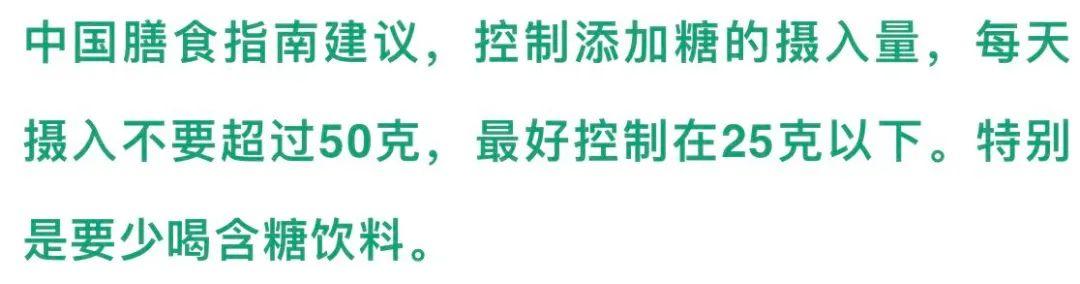 中国膳食指南建议，控制添加糖的摄入量，每天摄入不要超过50克，最好控制在25克以下。特别是要少喝含糖饮料。